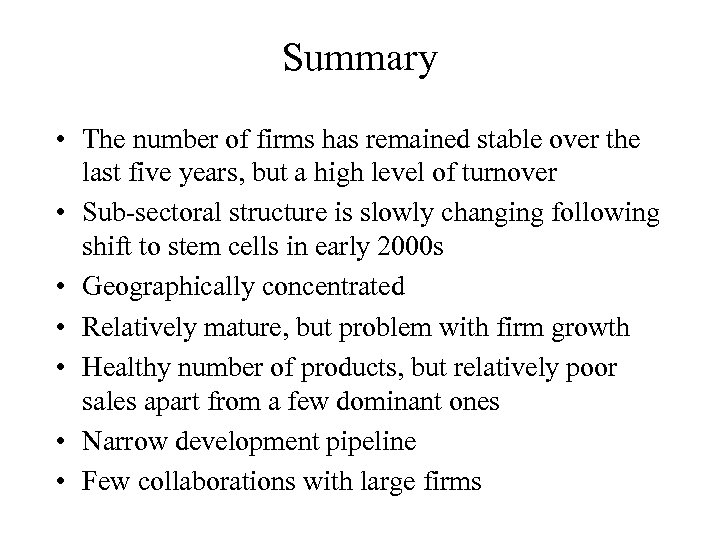 Summary

• The number of firms has remained stable over the last five years, but a high level of turnover
• Sub-sectoral structure is slowly changing following shift to stem cells in early 2000s
• Geographically concentrated
• Relatively mature, but problem with firm growth
• Healthy number of products, but relatively poor sales apart from a few dominant ones
• Narrow development pipeline
• Few collaborations with large firms